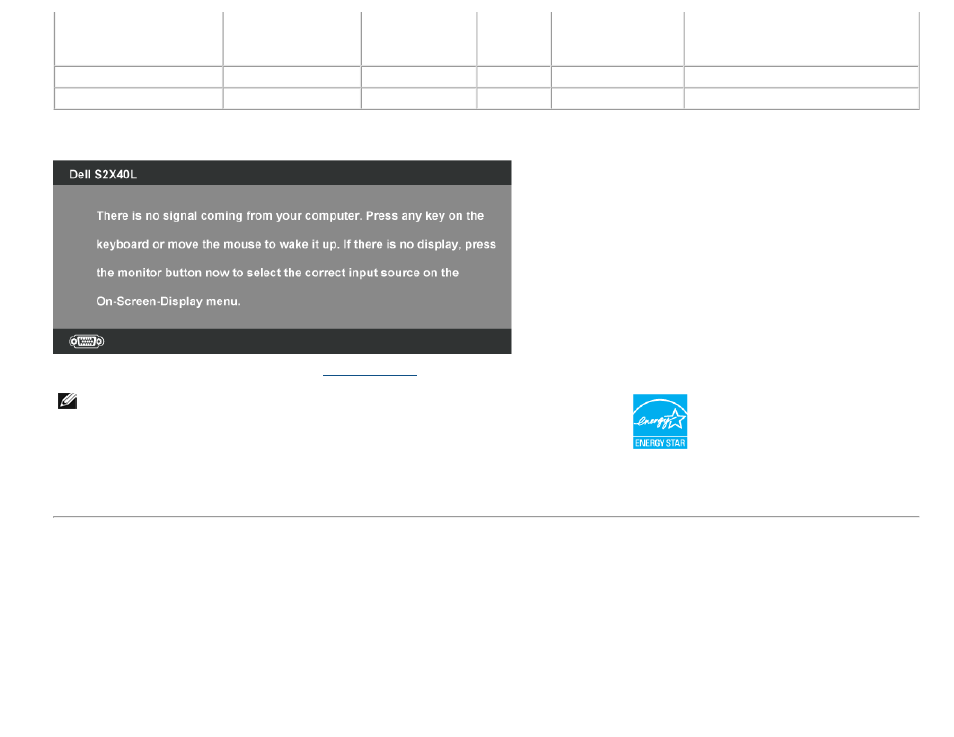 Dell S2X40L

There is no signal coming from your computer. Press any key on the keyboard or move the mouse to wake it up. If there is no display, press the monitor button now to select the correct input source on the On-Screen-Display menu.

ENERGY STAR